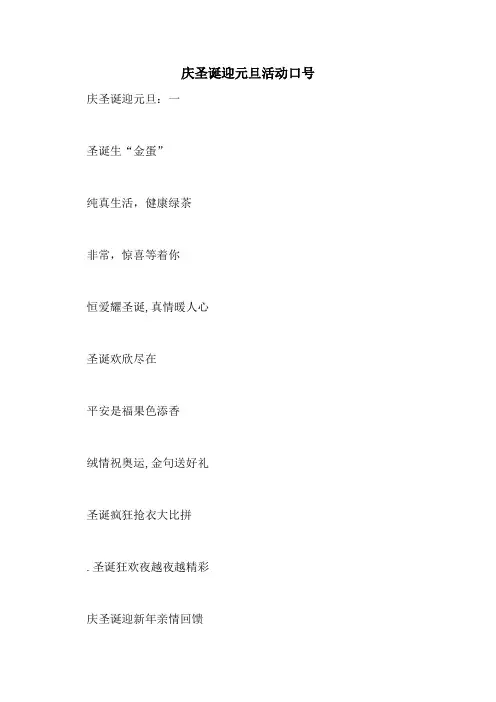 庆圣诞迎元旦活动口号

庆圣诞迎元旦：一

圣诞生“金蛋”

纯真生活，健康绿茶

非常，惊喜等着你

恒爱耀圣诞,真情暖人心

圣诞欢欣尽在

平安是福果色添香

绒情祝奥运,金句送好礼

圣诞疯狂抢衣大比拼

.圣诞狂欢夜越夜越精彩

庆圣诞迎新年亲情回馈